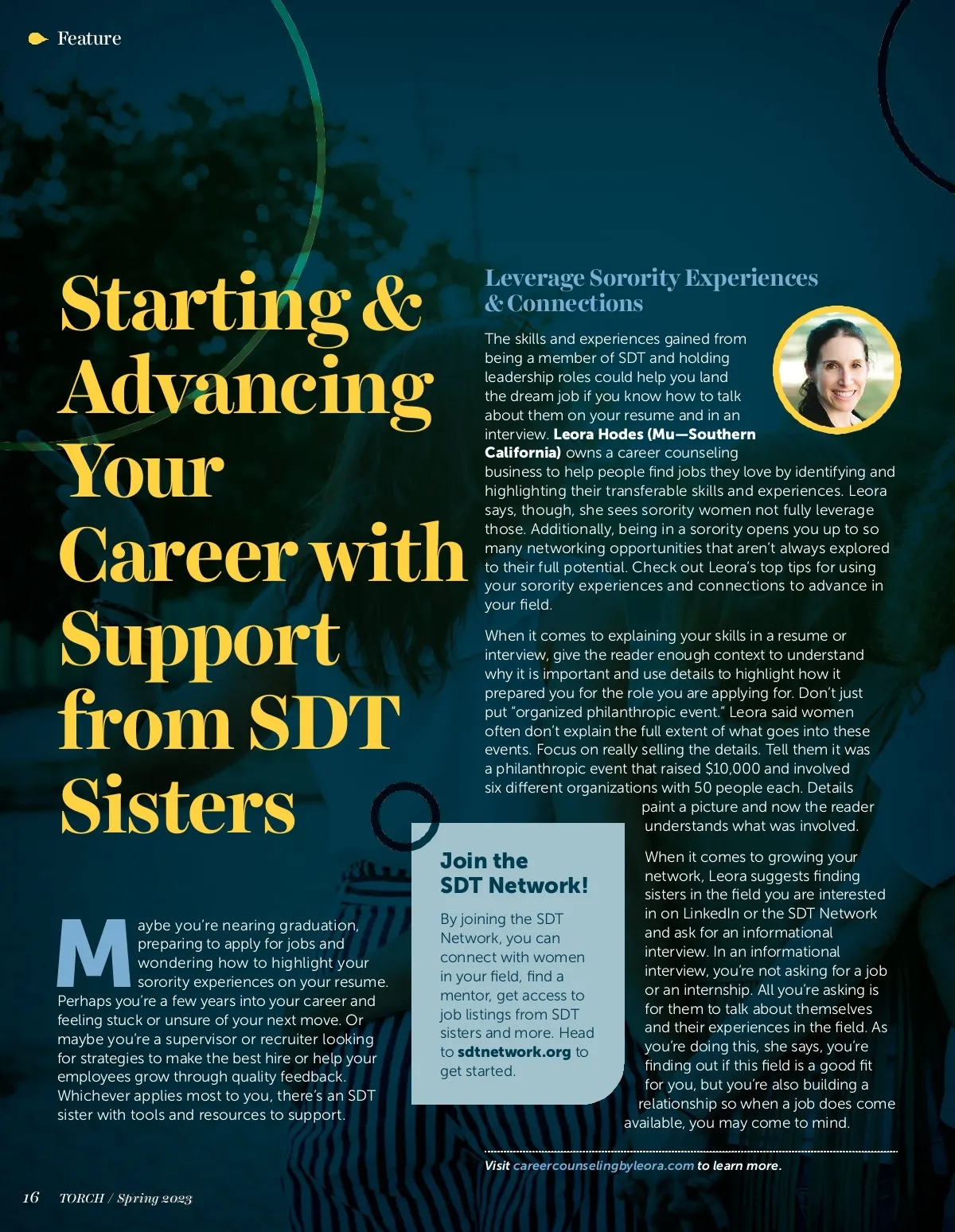 Feature

Starting & Advancing Your Career with Support from SDT Sisters

Maybe you're nearing graduation, preparing to apply for jobs and wondering how to highlight your sorority experiences on your resume. Perhaps you're a few years into your career and feeling stuck or unsure of your next move. Or maybe you're a supervisor or recruiter looking for strategies to make the best hire or help your employees grow through quality feedback. Whichever applies most to you, there's an SDT sister with tools and resources to support.

Leverage Sorority Experiences & Connections

The skills and experiences gained from being a member of SDT and holding leadership roles could help you land the dream job if you know how to talk about them on your resume and in an interview. Leora Hodes (Mu—Southern California) owns a career counseling business to help people find jobs they love by identifying and highlighting their transferable skills and experiences. Leora says, though, she sees sorority women not fully leverage those. Additionally, being in a sorority opens you up to so many networking opportunities that aren't always explored to their full potential. Check out Leora's top tips for using your sorority experiences and connections to advance in your field.

When it comes to explaining your skills in a resume or interview, give the reader enough context to understand why it is important and use details to highlight how it prepared you for the role you are applying for. Don't just put "organized philanthropic event." Leora said women often don't explain the full extent of what goes into these events. Focus on really selling the details. Tell them it was a philanthropic event that raised $10,000 and involved six different organizations with 50 people each. Details paint a picture and now the reader understands what was involved.

When it comes to growing your network, Leora suggests finding sisters in the field you are interested in on LinkedIn or the SDT Network and ask for an informational interview. In an informational interview, you're not asking for a job or an internship. All you're asking is for them to talk about themselves and their experiences in the field. As you're doing this, she says, you're finding out if this field is a good fit for you, but you're also building a relationship so when a job does come available, you may come to mind.

Join the SDT Network!

By joining the SDT Network, you can connect with women in your field, find a mentor, get access to job listings from SDT sisters and more. Head to sdtnetwork.org to get started.

Visit careercounselingbyleora.com to learn more.

16 TORCH / Spring 2023